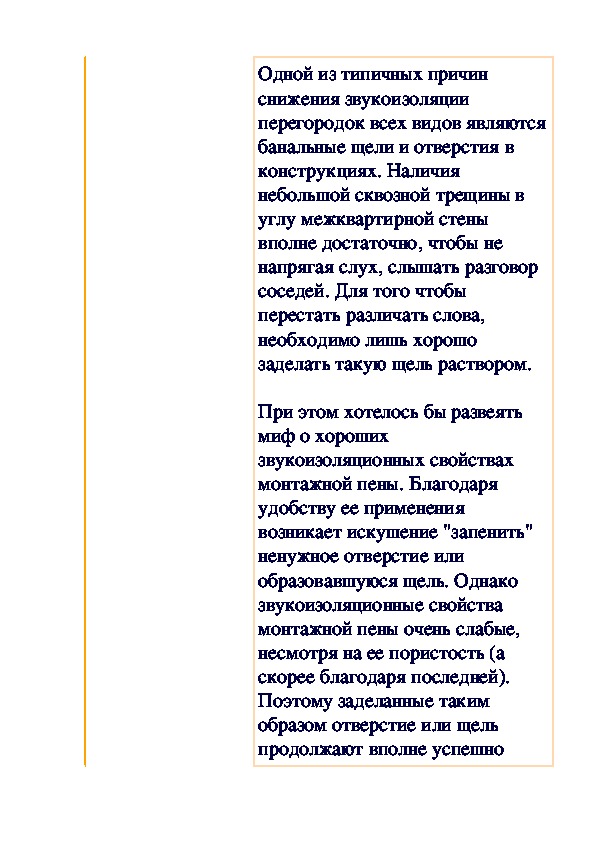 Одной из типичных причин снижения звукоизоляции перегородок всех видов являются банальные щели и отверстия в конструкциях. Наличия небольшой сквозной трещины в углу межквартирной стены вполне достаточно, чтобы не напрягая слух, слышать разговор соседей. Для того чтобы перестать различать слова, необходимо лишь хорошо заделать такую щель раствором.

При этом хотелось бы развеять миф о хороших звукоизоляционных свойствах монтажной пены. Благодаря удобству ее применения возникает искушение "запенить" ненужное отверстие или образовавшуюся щель. Однако звукоизоляционные свойства монтажной пены очень слабые, несмотря на ее пористость (а скорее благодаря последней). Поэтому заделанные таким образом отверстие или щель продолжают вполне успешно